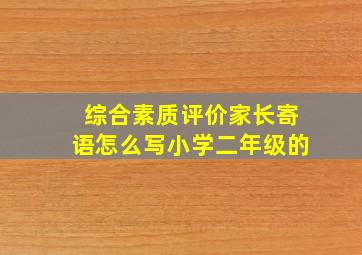 综合素质评价家长寄语怎么写小学二年级的